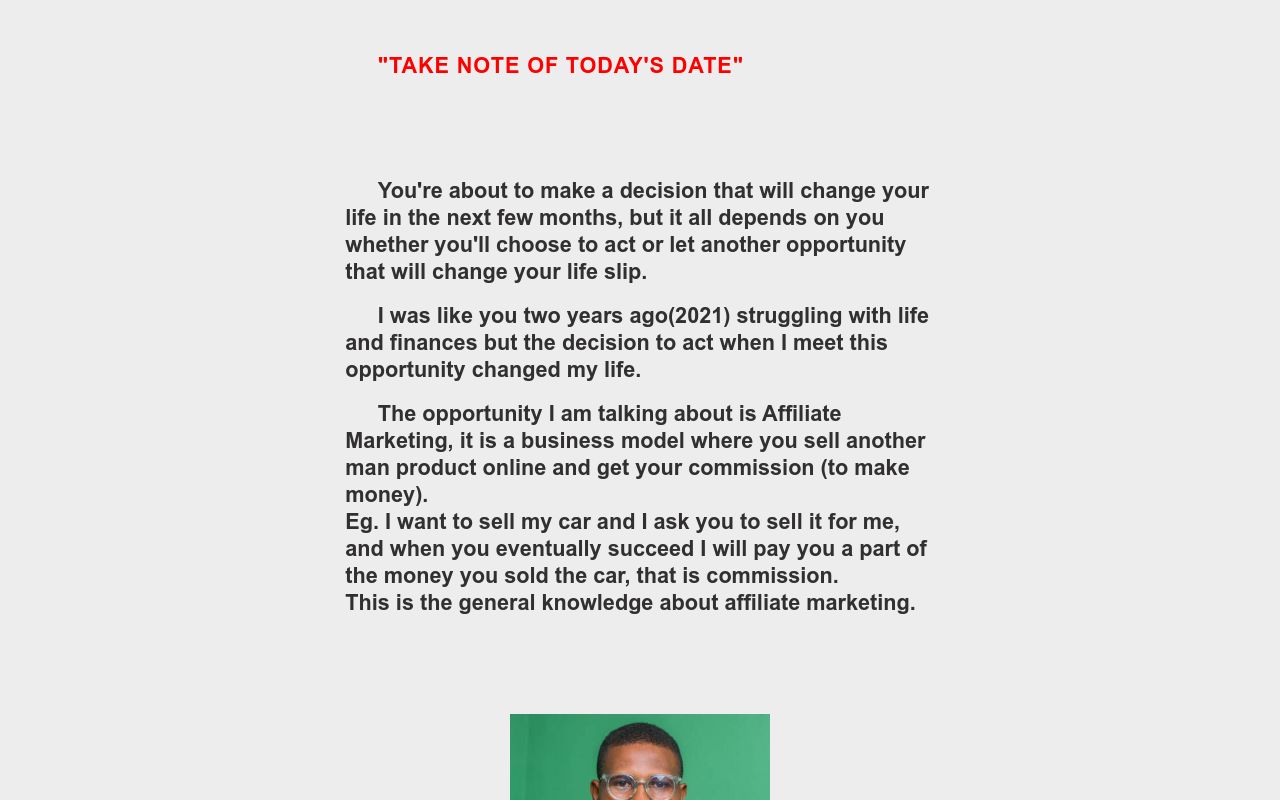 "TAKE NOTE OF TODAY'S DATE"

You're about to make a decision that will change your life in the next few months, but it all depends on you whether you'll choose to act or let another opportunity that will change your life slip.

I was like you two years ago(2021) struggling with life and finances but the decision to act when I meet this opportunity changed my life.

The opportunity I am talking about is Affiliate Marketing, it is a business model where you sell another man product online and get your commission (to make money).
Eg. I want to sell my car and I ask you to sell it for me, and when you eventually succeed I will pay you a part of the money you sold the car, that is commission.
This is the general knowledge about affiliate marketing.